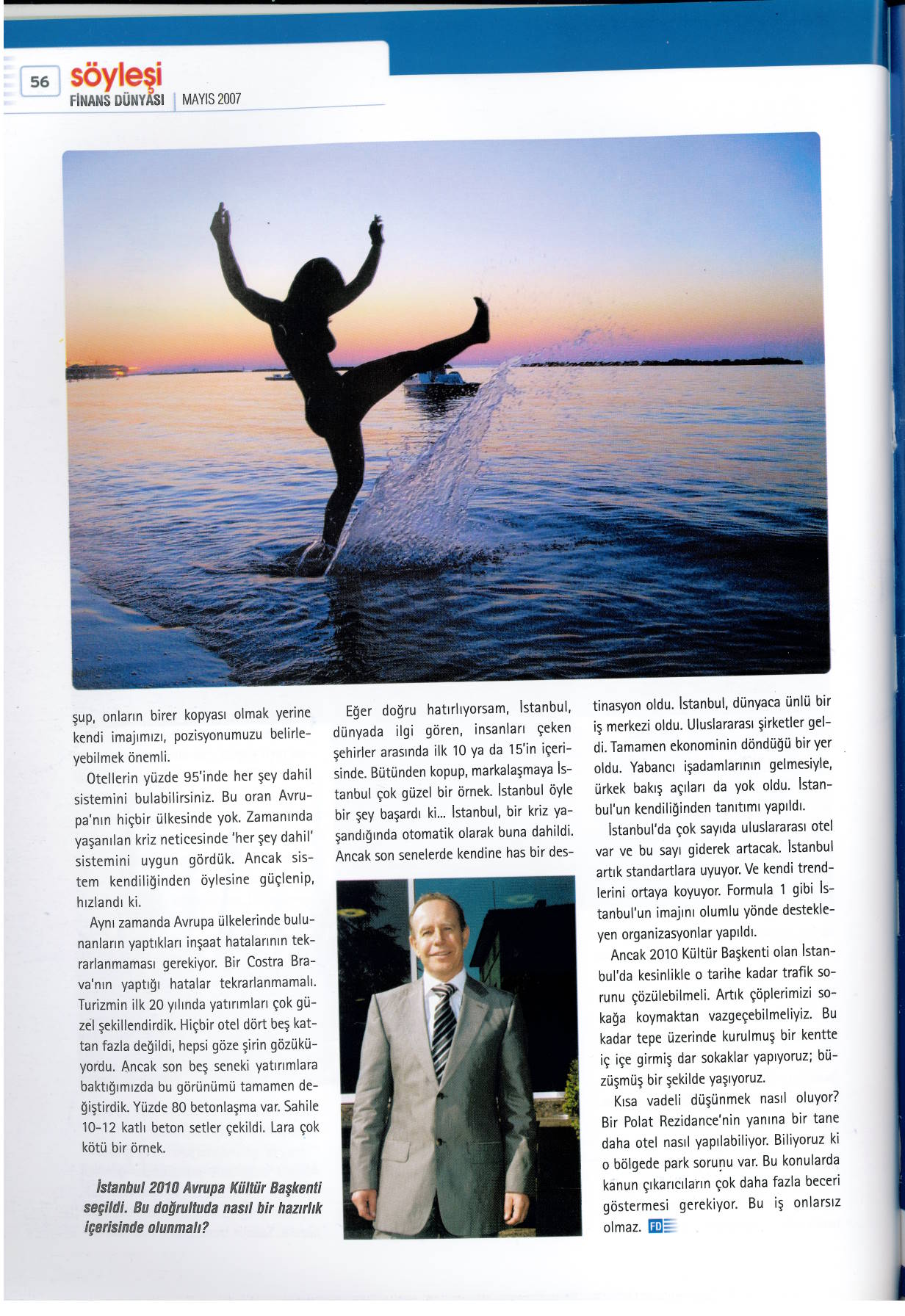 56 söyleşi
FİNANS DÜNYASI | MAYIS 2007

şup, onların birer kopyası olmak yerine kendi imajımızı, pozisyonumuzu belirleyebilmek önemli.

Otellerin yüzde 95'inde her şey dahil sistemini bulabilirsiniz. Bu oran Avrupa'nın hiçbir ülkesinde yok. Zamanında yaşanılan kriz neticesinde 'her şey dahil' sistemini uygun gördük. Ancak sistem kendiliğinden öylesine güçlenip, hızlandı ki.

Aynı zamanda Avrupa ülkelerinde bulunanların yaptıkları inşaat hatalarının tekrarlanmaması gerekiyor. Bir Costra Brava'nın yaptığı hatalar tekrarlanmamalı. Turizmin ilk 20 yılında yatırımları çok güzel şekillendirdik. Hiçbir otel dört beş kattan fazla değildi, hepsi göze şirin gözüküyordu. Ancak son beş seneki yatırımlara baktığımızda bu görünümü tamamen değiştirdik. Yüzde 80 betonlaşma var. Sahile 10-12 katlı beton setler çekildi. Lara çok kötü bir örnek.

İstanbul 2010 Avrupa Kültür Başkenti seçildi. Bu doğrultuda nasıl bir hazırlık içerisinde olunmalı?

Eğer doğru hatırlıyorsam, İstanbul, dünyada ilgi gören, insanları çeken şehirler arasında ilk 10 ya da 15'in içerisinde. Bütünden kopup, markalaşmaya İstanbul çok güzel bir örnek. İstanbul öyle bir şey başardı ki... İstanbul, bir kriz yaşandığında otomatik olarak buna dahildi. Ancak son senelerde kendine has bir destinasyon oldu. İstanbul, dünyaca ünlü bir iş merkezi oldu. Uluslararası şirketler geldi. Tamamen ekonominin döndüğü bir yer oldu. Yabancı işadamlarının gelmesiyle, ürkek bakış açıları da yok oldu. İstanbul'un kendiliğinden tanıtımı yapıldı.

İstanbul'da çok sayıda uluslararası otel var ve bu sayı giderek artacak. İstanbul artık standartlara uyuyor. Ve kendi trendlerini ortaya koyuyor. Formula 1 gibi İstanbul'un imajını olumlu yönde destekleyen organizasyonlar yapıldı.

Ancak 2010 Kültür Başkenti olan İstanbul'da kesinlikle o tarihe kadar trafik sorunu çözülebilmeli. Artık çöplerimizi sokağa koymaktan vazgeçebilmeliyiz. Bu kadar tepe üzerinde kurulmuş bir kentte iç içe girmiş dar sokaklar yapıyoruz; büzüşmüş bir şekilde yaşıyoruz.

Kısa vadeli düşünmek nasıl oluyor? Bir Polat Rezidance'nin yanına bir tane daha otel nasıl yapılabiliyor. Biliyoruz ki o bölgede park sorunu var. Bu konularda kanun çıkarıcıların çok daha fazla beceri göstermesi gerekiyor. Bu iş onlarsız olmaz. FD